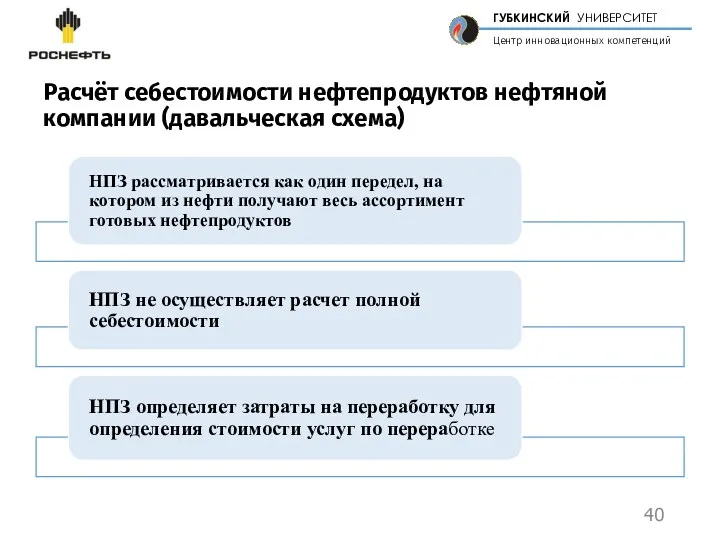 РОСНЕФТЬ

ГУБКИНСКИЙ УНИВЕРСИТЕТ
Центр инновационных компетенций

Расчёт себестоимости нефтепродуктов нефтяной компании (давальческая схема)

НПЗ рассматривается как один передел, на котором из нефти получают весь ассортимент готовых нефтепродуктов

НПЗ не осуществляет расчет полной себестоимости

НПЗ определяет затраты на переработку для определения стоимости услуг по переработке

40